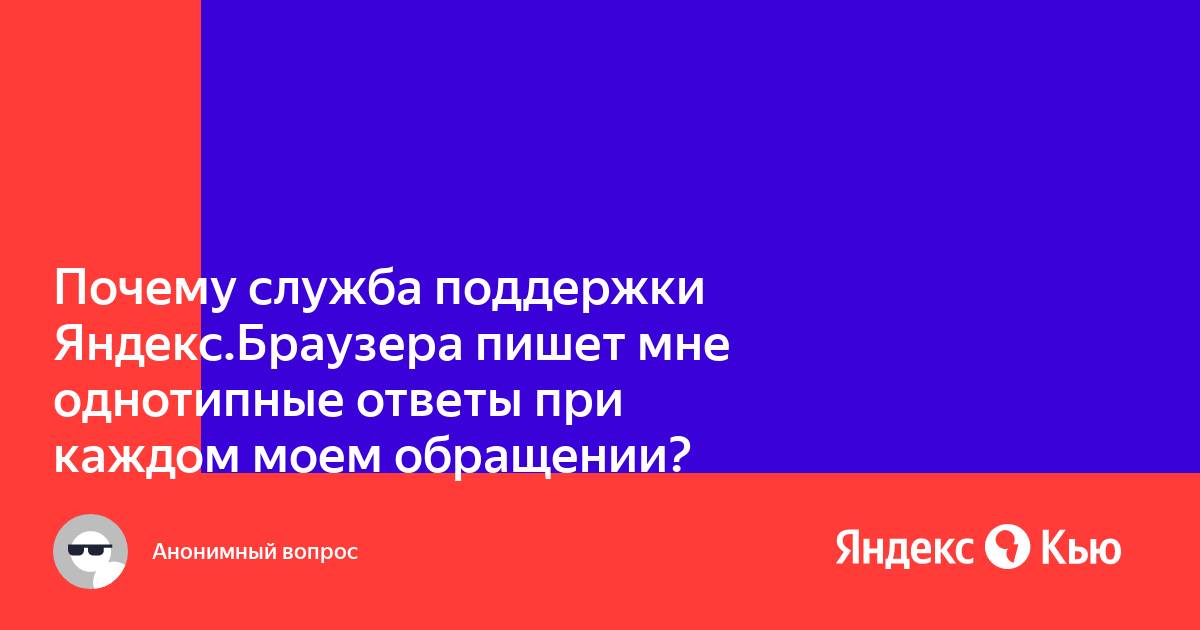 Почему служба поддержки Яндекс.Браузера пишет мне однотипные ответы при каждом моем обращении?

Анонимный вопрос

Яндекс Кью